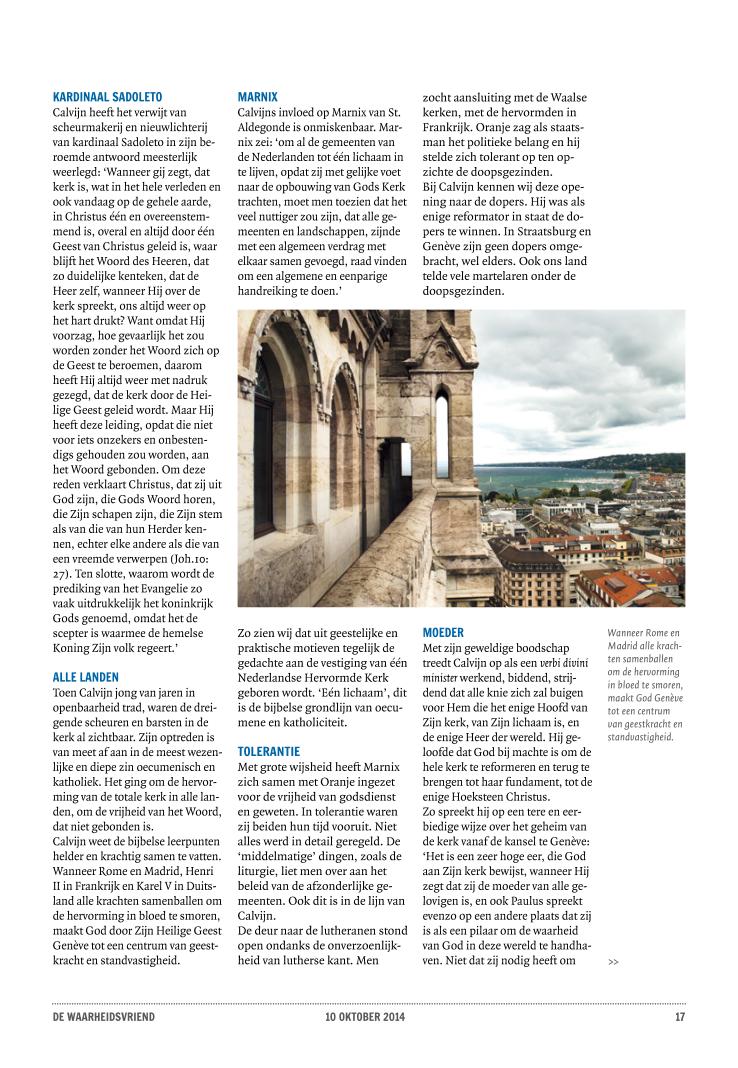 KARDINAAL SADOLETO
Calvijn heeft het verwijt van scheurmakerij en nieuwlichterij van kardinaal Sadoleto in zijn beroemde antwoord meesterlijk weerlegd: 'Wanneer gij zegt, dat kerk is, wat in het hele verleden en ook vandaag op de gehele aarde, in Christus één en overeenstemmend is, overal en altijd door één Geest van Christus geleid is, waar blijft het Woord des Heeren, dat zo duidelijke kenteken, dat de Heer zelf, wanneer Hij over de kerk spreekt, ons altijd weer op het hart drukt? Want omdat Hij voorzag, hoe gevaarlijk het zou worden zonder het Woord zich op de Geest te beroemen, daarom heeft Hij altijd weer met nadruk gezegd, dat de kerk door de Heilige Geest geleid wordt. Maar Hij heeft deze leiding, opdat die niet voor iets onzekers en onbestendigs gehouden zou worden, aan het Woord gebonden. Om deze reden verklaart Christus, dat zij uit God zijn, die Gods Woord horen, die Zijn schapen zijn, die Zijn stem als van die van hun Herder kennen, echter elke andere als die van een vreemde verwerpen (Joh.10: 27). Ten slotte, waarom wordt de prediking van het Evangelie zo vaak uitdrukkelijk het koninkrijk Gods genoemd, omdat het de scepter is waarmee de hemelse Koning Zijn volk regeert.'

ALLE LANDEN
Toen Calvijn jong van jaren in openbaarheid trad, waren de dreigende scheuren en barsten in de kerk al zichtbaar. Zijn optreden is van meet af aan in de meest wezenlijke en diepe zin oecumenisch en katholiek. Het ging om de hervorming van de totale kerk in alle landen, om de vrijheid van het Woord, dat niet gebonden is.
Calvijn weet de bijbelse leerpunten helder en krachtig samen te vatten. Wanneer Rome en Madrid, Henri II in Frankrijk en Karel V in Duitsland alle krachten samenballen om de hervorming in bloed te smoren, maakt God door Zijn Heilige Geest Genève tot een centrum van geestkracht en standvastigheid.

MARNIX
Calvijns invloed op Marnix van St. Aldegonde is onmiskenbaar. Marnix zei: 'om al de gemeenten van de Nederlanden tot één lichaam in te lijven, opdat zij met gelijke voet naar de opbouwing van Gods Kerk trachten, moet men toezien dat het veel nuttiger zou zijn, dat alle gemeenten en landschappen, zijnde met een algemeen verdrag met elkaar samen gevoegd, raad vinden om een algemene en eenparige handreiking te doen.'

Zo zien wij dat uit geestelijke en praktische motieven tegelijk de gedachte aan de vestiging van één Nederlandse Hervormde Kerk geboren wordt. 'Eén lichaam', dit is de bijbelse grondlijn van oecumene en katholiciteit.

TOLERANTIE
Met grote wijsheid heeft Marnix zich samen met Oranje ingezet voor de vrijheid van godsdienst en geweten. In tolerantie waren zij beiden hun tijd vooruit. Niet alles werd in detail geregeld. De 'middelmatige' dingen, zoals de liturgie, liet men over aan het beleid van de afzonderlijke gemeenten. Ook dit is in de lijn van Calvijn.
De deur naar de lutheranen stond open ondanks de onverzoenlijkheid van lutherse kant. Men zocht aansluiting met de Waalse kerken, met de hervormden in Frankrijk. Oranje zag als staatsman het politieke belang en hij stelde zich tolerant op ten opzichte de doopsgezinden.
Bij Calvijn kennen wij deze opening naar de dopers. Hij was als enige reformator in staat de dopers te winnen. In Straatsburg en Genève zijn geen dopers omgebracht, wel elders. Ook ons land telde vele martelaren onder de doopsgezinden.

MOEDER
Met zijn geweldige boodschap treedt Calvijn op als een verbi divini minister werkend, biddend, strijdend dat alle knie zich zal buigen voor Hem die het enige Hoofd van Zijn kerk, van Zijn lichaam is, en de enige Heer der wereld. Hij geloofde dat God bij machte is om de hele kerk te reformeren en terug te brengen tot haar fundament, tot de enige Hoeksteen Christus.
Zo spreekt hij op een tere en eerbiedige wijze over het geheim van de kerk vanaf de kansel te Genève: 'Het is een zeer hoge eer, die God aan Zijn kerk bewijst, wanneer Hij zegt dat zij de moeder van alle gelovigen is, en ook Paulus spreekt evenzo op een andere plaats dat zij is als een pilaar om de waarheid van God in deze wereld te handhaven. Niet dat zij nodig heeft om

Wanneer Rome en Madrid alle krachten samenballen om de hervorming in bloed te smoren, maakt God Genève tot een centrum van geestkracht en standvastigheid.

>>

DE WAARHEIDSVRIEND 10 OKTOBER 2014 17